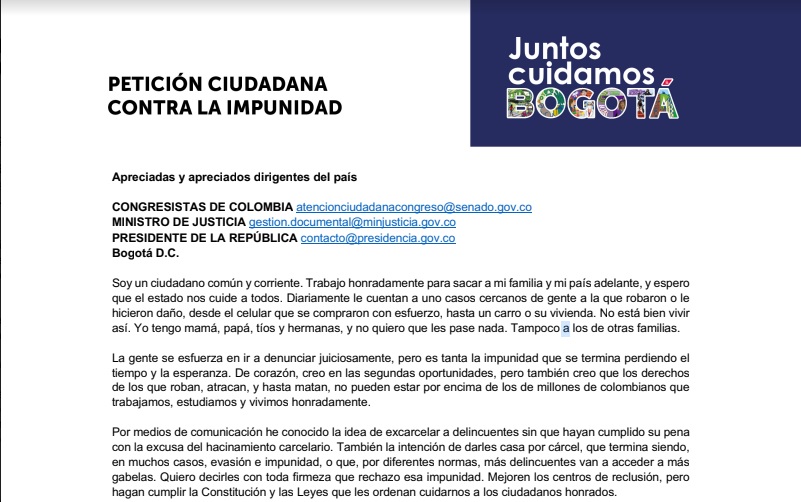 PETICIÓN CIUDADANA CONTRA LA IMPUNIDAD

Juntos cuidamos BOGOTÁ

Apreciadas y apreciados dirigentes del país

CONGRESISTAS DE COLOMBIA atencionciudadanacongreso@senado.gov.co
MINISTRO DE JUSTICIA gestion.documental@minjusticia.gov.co
PRESIDENTE DE LA REPÚBLICA contacto@presidencia.gov.co
Bogotá D.C.

Soy un ciudadano común y corriente. Trabajo honradamente para sacar a mi familia y mi país adelante, y espero que el estado nos cuide a todos. Diariamente le cuentan a uno casos cercanos de gente a la que robaron o le hicieron daño, desde el celular que se compraron con esfuerzo, hasta un carro o su vivienda. No está bien vivir así. Yo tengo mamá, papá, tíos y hermanas, y no quiero que les pase nada. Tampoco a los de otras familias.

La gente se esfuerza en ir a denunciar juiciosamente, pero es tanta la impunidad que se termina perdiendo el tiempo y la esperanza. De corazón, creo en las segundas oportunidades, pero también creo que los derechos de los que roban, atracan, y hasta matan, no pueden estar por encima de los de millones de colombianos que trabajamos, estudiamos y vivimos honradamente.

Por medios de comunicación he conocido la idea de excarcelar a delincuentes sin que hayan cumplido su pena con la excusa del hacinamiento carcelario. También la intención de darles casa por cárcel, que termina siendo, en muchos casos, evasión e impunidad, o que, por diferentes normas, más delincuentes van a acceder a más gabelas. Quiero decirles con toda firmeza que rechazo esa impunidad. Mejoren los centros de reclusión, pero hagan cumplir la Constitución y las Leyes que les ordenan cuidarnos a los ciudadanos honrados.